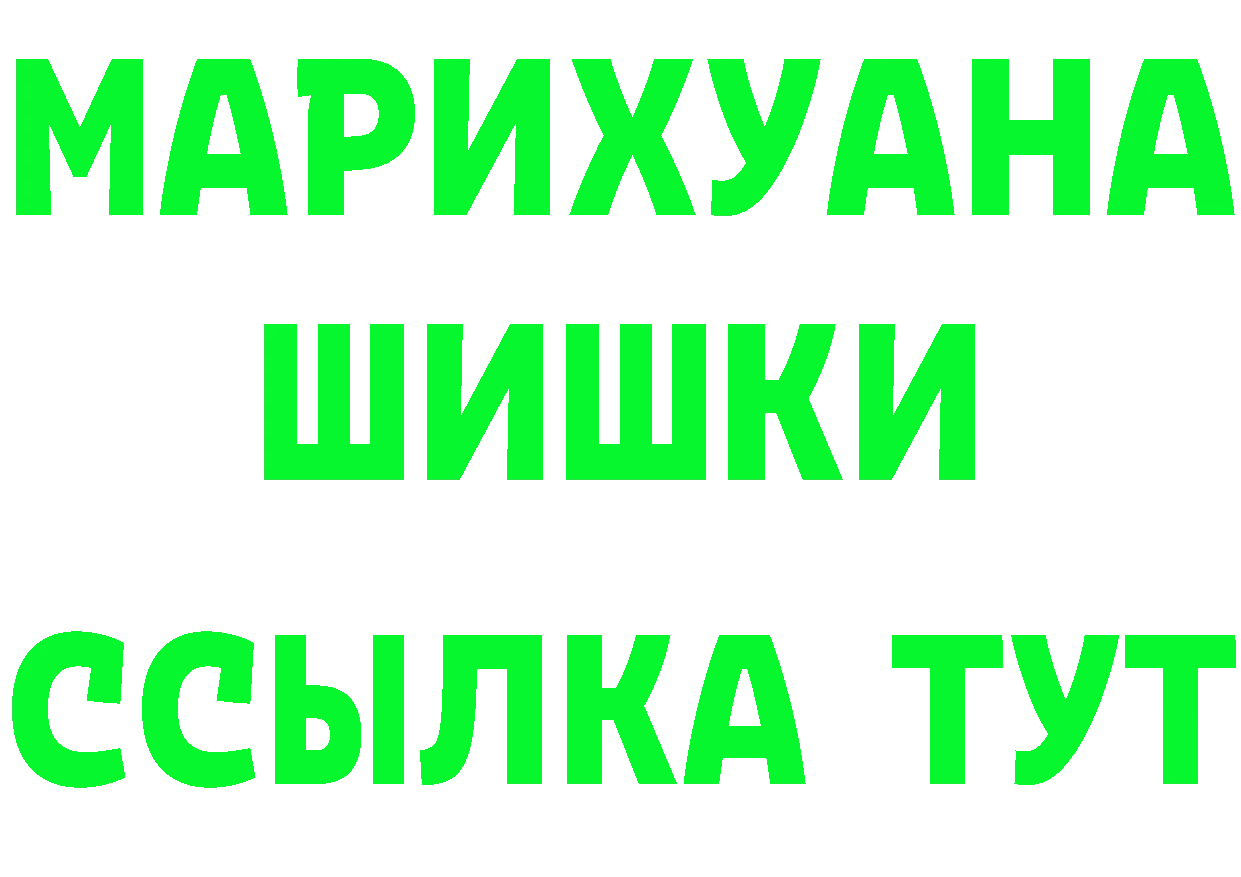 МАРИХУАНА
ШИШКИ
ССЫЛКА ТУТ